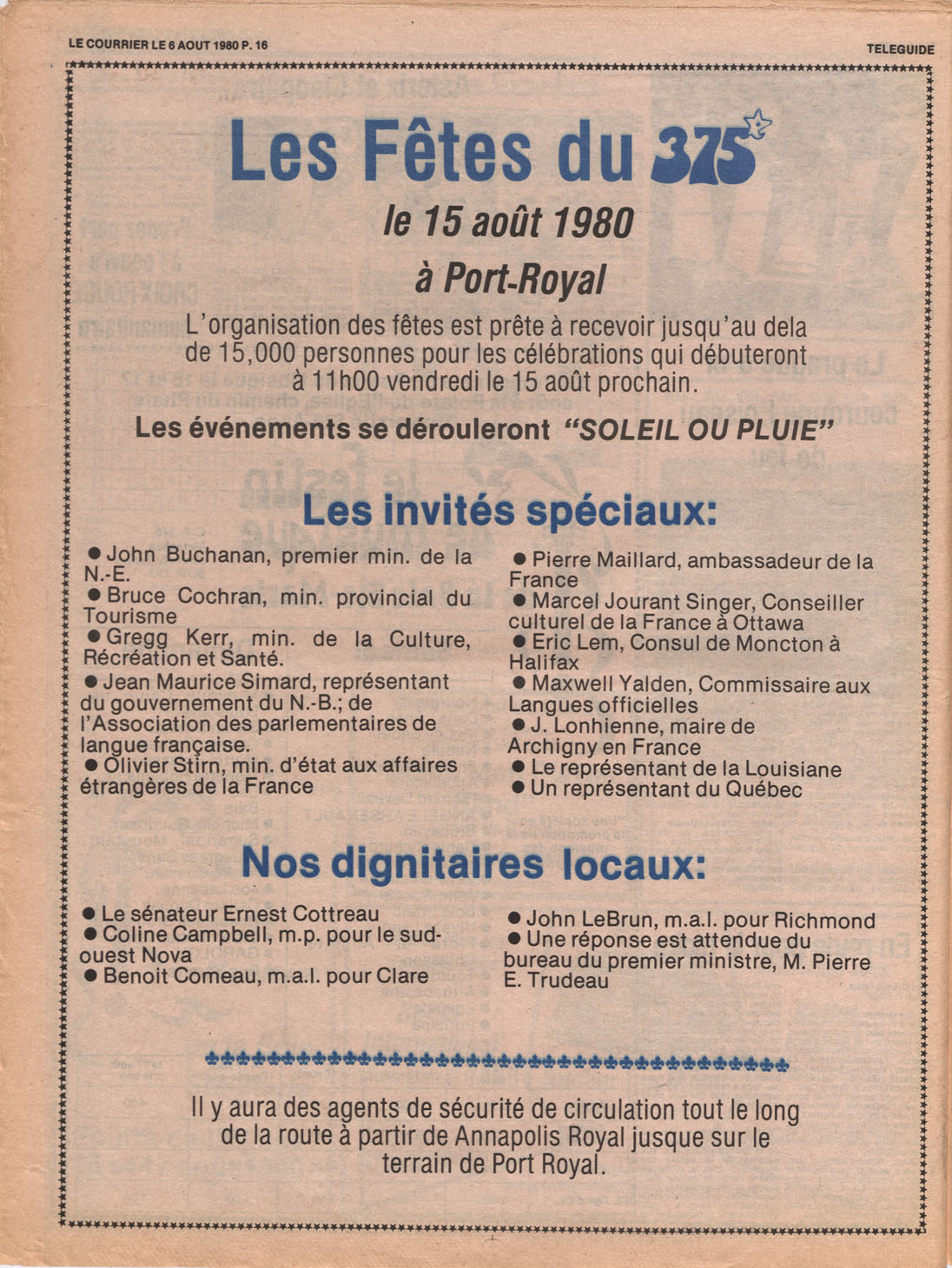 LE COURRIER LE 6 AOUT 1980 P. 16

TELEGUIDE

Les Fêtes du 375e

le 15 août 1980

à Port-Royal

L'organisation des fêtes est prête à recevoir jusqu'au dela de 15,000 personnes pour les célébrations qui débuteront à 11h00 vendredi le 15 août prochain.

Les événements se dérouleront "SOLEIL OU PLUIE"

Les invités spéciaux:

● John Buchanan, premier min. de la N.-E.
● Bruce Cochran, min. provincial du Tourisme
● Gregg Kerr, min. de la Culture, Récréation et Santé.
● Jean Maurice Simard, représentant du gouvernement du N.-B.; de l'Association des parlementaires de langue française.
● Olivier Stirn, min. d'état aux affaires étrangères de la France

● Pierre Maillard, ambassadeur de la France
● Marcel Jourant Singer, Conseiller culturel de la France à Ottawa
● Eric Lem, Consul de Moncton à Halifax
● Maxwell Yalden, Commissaire aux Langues officielles
● J. Lonhienne, maire de Archigny en France
● Le représentant de la Louisiane
● Un représentant du Québec

Nos dignitaires locaux:

● Le sénateur Ernest Cottreau
● Coline Campbell, m.p. pour le sud-ouest Nova
● Benoit Comeau, m.a.l. pour Clare

● John LeBrun, m.a.l. pour Richmond
● Une réponse est attendue du bureau du premier ministre, M. Pierre E. Trudeau

Il y aura des agents de sécurité de circulation tout le long de la route à partir de Annapolis Royal jusque sur le terrain de Port Royal.